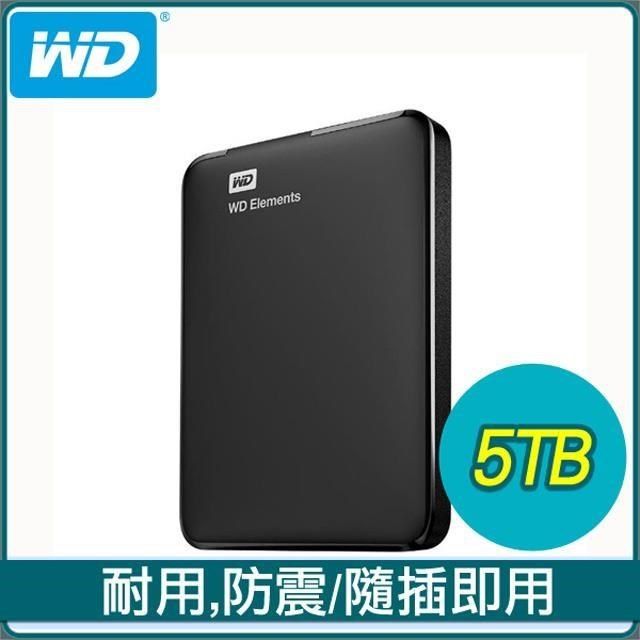 WD®

WD

WD Elements

5TB

耐用,防震/隨插即用